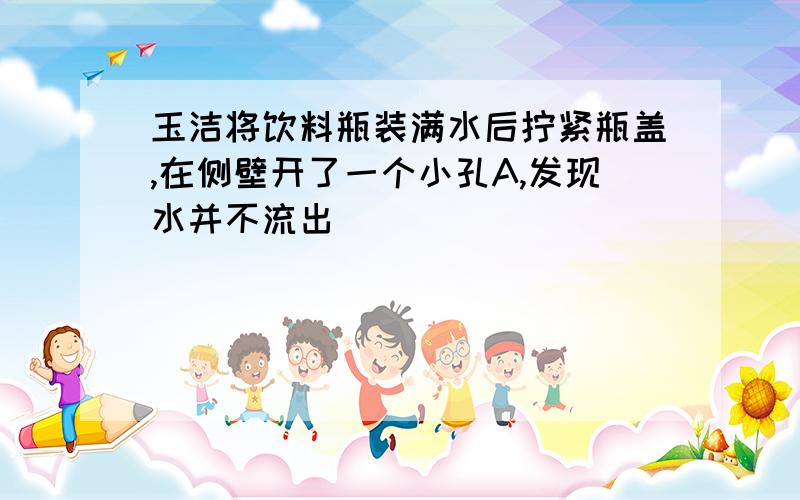 玉洁将饮料瓶装满水后拧紧瓶盖,在侧壁开了一个小孔A,发现水并不流出